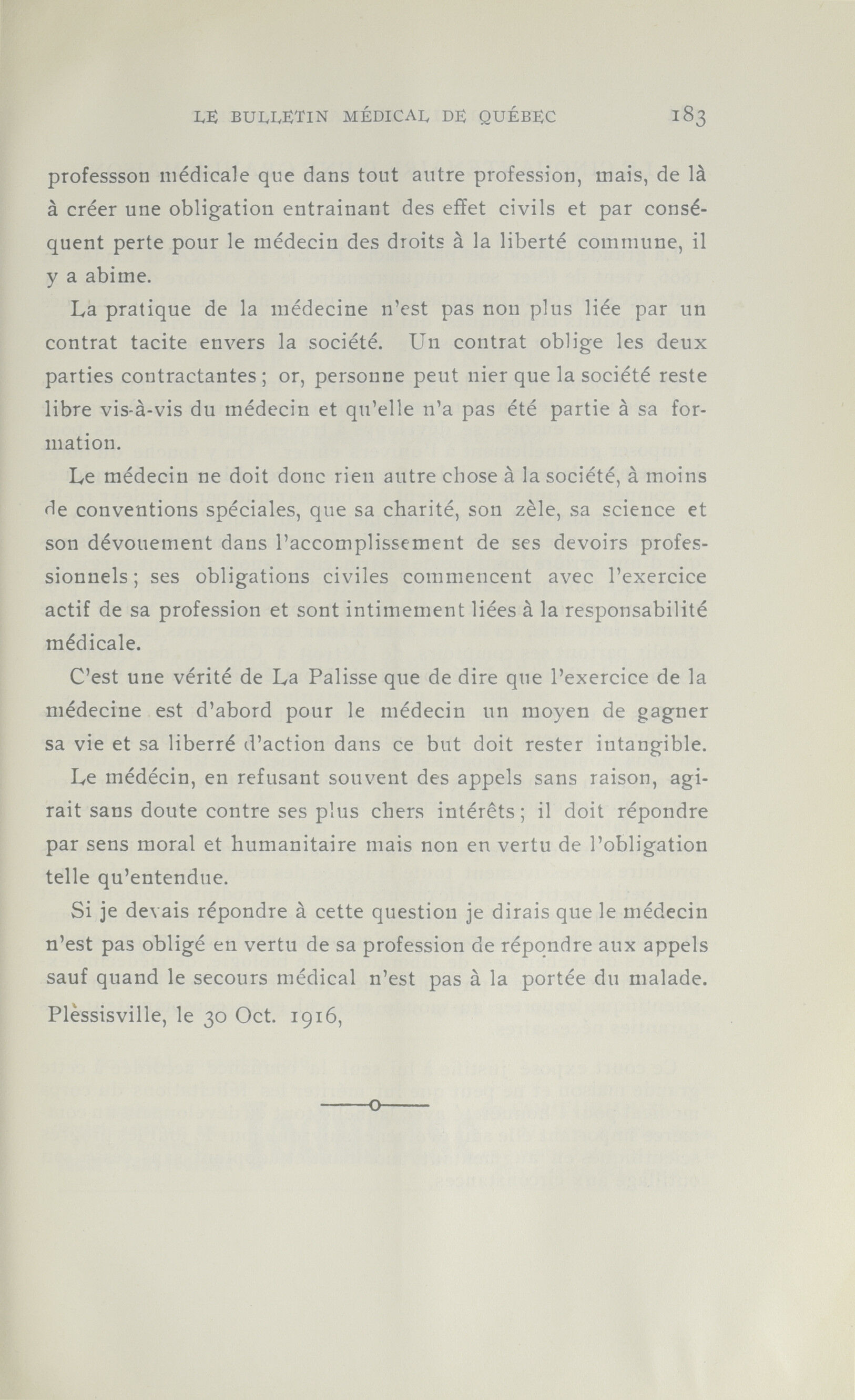 LE BULLETIN MÉDICAL DE QUÉBEC 183

professson médicale que dans tout autre profession, mais, de là à créer une obligation entrainant des effet civils et par conséquent perte pour le médecin des droits à la liberté commune, il y a abime.

La pratique de la médecine n'est pas non plus liée par un contrat tacite envers la société. Un contrat oblige les deux parties contractantes ; or, personne peut nier que la société reste libre vis-à-vis du médecin et qu'elle n'a pas été partie à sa formation.

Le médecin ne doit donc rien autre chose à la société, à moins de conventions spéciales, que sa charité, son zèle, sa science et son dévouement dans l'accomplissement de ses devoirs professionnels ; ses obligations civiles commencent avec l'exercice actif de sa profession et sont intimement liées à la responsabilité médicale.

C'est une vérité de La Palisse que de dire que l'exercice de la médecine est d'abord pour le médecin un moyen de gagner sa vie et sa liberré d'action dans ce but doit rester intangible.

Le médécin, en refusant souvent des appels sans raison, agirait sans doute contre ses plus chers intérêts ; il doit répondre par sens moral et humanitaire mais non en vertu de l'obligation telle qu'entendue.

Si je devais répondre à cette question je dirais que le médecin n'est pas obligé en vertu de sa profession de répondre aux appels sauf quand le secours médical n'est pas à la portée du malade.

Plèssisville, le 30 Oct. 1916,

——o——